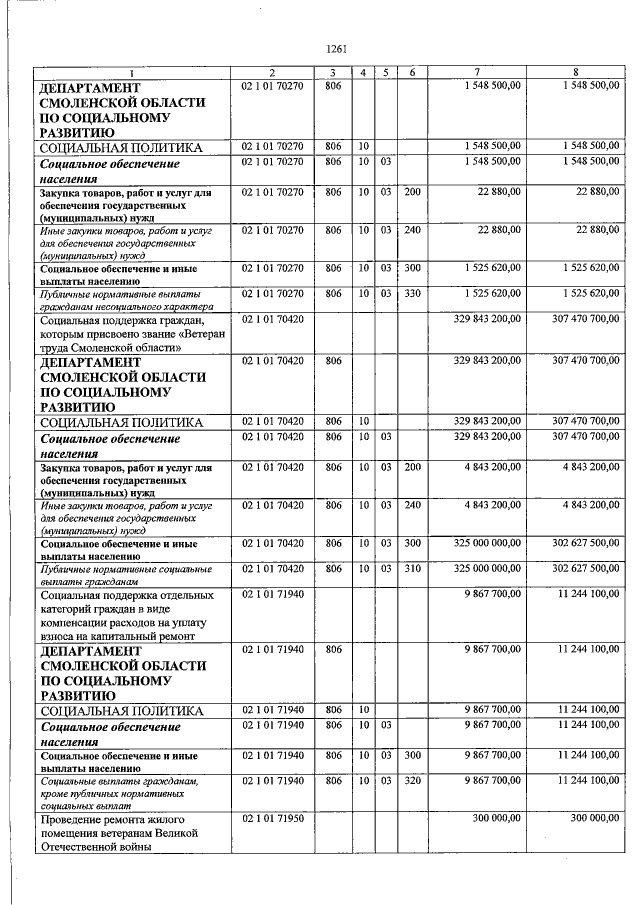 1261

| 1 | 2 | 3 | 4 | 5 | 6 | 7 | 8 |
|---|---|---|---|---|---|---|---|
| ДЕПАРТАМЕНТ СМОЛЕНСКОЙ ОБЛАСТИ ПО СОЦИАЛЬНОМУ РАЗВИТИЮ | 02 1 01 70270 | 806 | | | | 1 548 500,00 | 1 548 500,00 |
| СОЦИАЛЬНАЯ ПОЛИТИКА | 02 1 01 70270 | 806 | 10 | | | 1 548 500,00 | 1 548 500,00 |
| Социальное обеспечение населения | 02 1 01 70270 | 806 | 10 | 03 | | 1 548 500,00 | 1 548 500,00 |
| Закупка товаров, работ и услуг для обеспечения государственных (муниципальных) нужд | 02 1 01 70270 | 806 | 10 | 03 | 200 | 22 880,00 | 22 880,00 |
| Иные закупки товаров, работ и услуг для обеспечения государственных (муниципальных) нужд | 02 1 01 70270 | 806 | 10 | 03 | 240 | 22 880,00 | 22 880,00 |
| Социальное обеспечение и иные выплаты населению | 02 1 01 70270 | 806 | 10 | 03 | 300 | 1 525 620,00 | 1 525 620,00 |
| Публичные нормативные выплаты гражданам несоциального характера | 02 1 01 70270 | 806 | 10 | 03 | 330 | 1 525 620,00 | 1 525 620,00 |
| Социальная поддержка граждан, которым присвоено звание «Ветеран труда Смоленской области» | 02 1 01 70420 | | | | | 329 843 200,00 | 307 470 700,00 |
| ДЕПАРТАМЕНТ СМОЛЕНСКОЙ ОБЛАСТИ ПО СОЦИАЛЬНОМУ РАЗВИТИЮ | 02 1 01 70420 | 806 | | | | 329 843 200,00 | 307 470 700,00 |
| СОЦИАЛЬНАЯ ПОЛИТИКА | 02 1 01 70420 | 806 | 10 | | | 329 843 200,00 | 307 470 700,00 |
| Социальное обеспечение населения | 02 1 01 70420 | 806 | 10 | 03 | | 329 843 200,00 | 307 470 700,00 |
| Закупка товаров, работ и услуг для обеспечения государственных (муниципальных) нужд | 02 1 01 70420 | 806 | 10 | 03 | 200 | 4 843 200,00 | 4 843 200,00 |
| Иные закупки товаров, работ и услуг для обеспечения государственных (муниципальных) нужд | 02 1 01 70420 | 806 | 10 | 03 | 240 | 4 843 200,00 | 4 843 200,00 |
| Социальное обеспечение и иные выплаты населению | 02 1 01 70420 | 806 | 10 | 03 | 300 | 325 000 000,00 | 302 627 500,00 |
| Публичные нормативные социальные выплаты гражданам | 02 1 01 70420 | 806 | 10 | 03 | 310 | 325 000 000,00 | 302 627 500,00 |
| Социальная поддержка отдельных категорий граждан в виде компенсации расходов на уплату взноса на капитальный ремонт | 02 1 01 71940 | | | | | 9 867 700,00 | 11 244 100,00 |
| ДЕПАРТАМЕНТ СМОЛЕНСКОЙ ОБЛАСТИ ПО СОЦИАЛЬНОМУ РАЗВИТИЮ | 02 1 01 71940 | 806 | | | | 9 867 700,00 | 11 244 100,00 |
| СОЦИАЛЬНАЯ ПОЛИТИКА | 02 1 01 71940 | 806 | 10 | | | 9 867 700,00 | 11 244 100,00 |
| Социальное обеспечение населения | 02 1 01 71940 | 806 | 10 | 03 | | 9 867 700,00 | 11 244 100,00 |
| Социальное обеспечение и иные выплаты населению | 02 1 01 71940 | 806 | 10 | 03 | 300 | 9 867 700,00 | 11 244 100,00 |
| Социальные выплаты гражданам, кроме публичных нормативных социальных выплат | 02 1 01 71940 | 806 | 10 | 03 | 320 | 9 867 700,00 | 11 244 100,00 |
| Проведение ремонта жилого помещения ветеранам Великой Отечественной войны | 02 1 01 71950 | | | | | 300 000,00 | 300 000,00 |